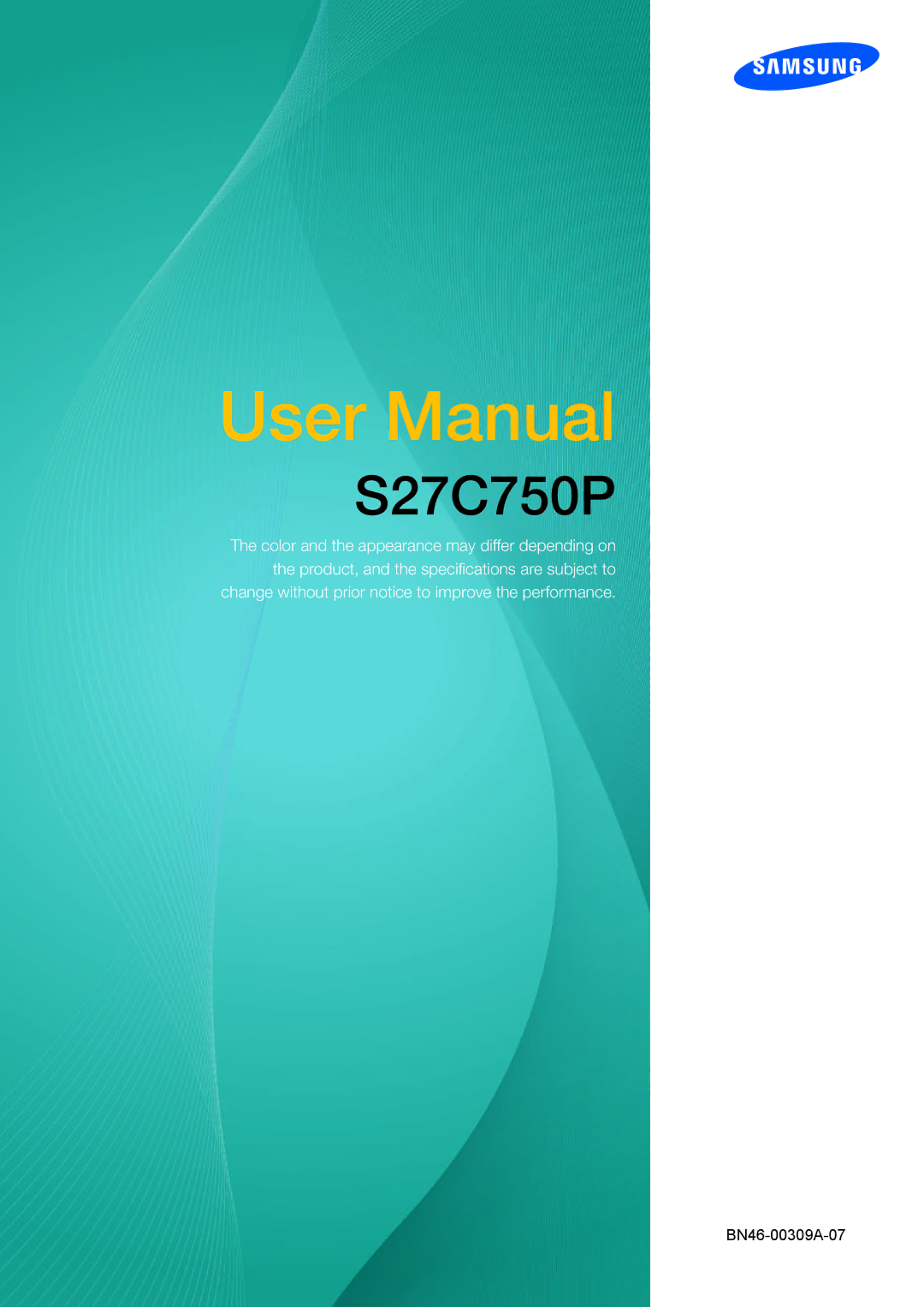 SAMSUNG

User Manual

S27C750P

The color and the appearance may differ depending on the product, and the specifications are subject to change without prior notice to improve the performance.

BN46-00309A-07